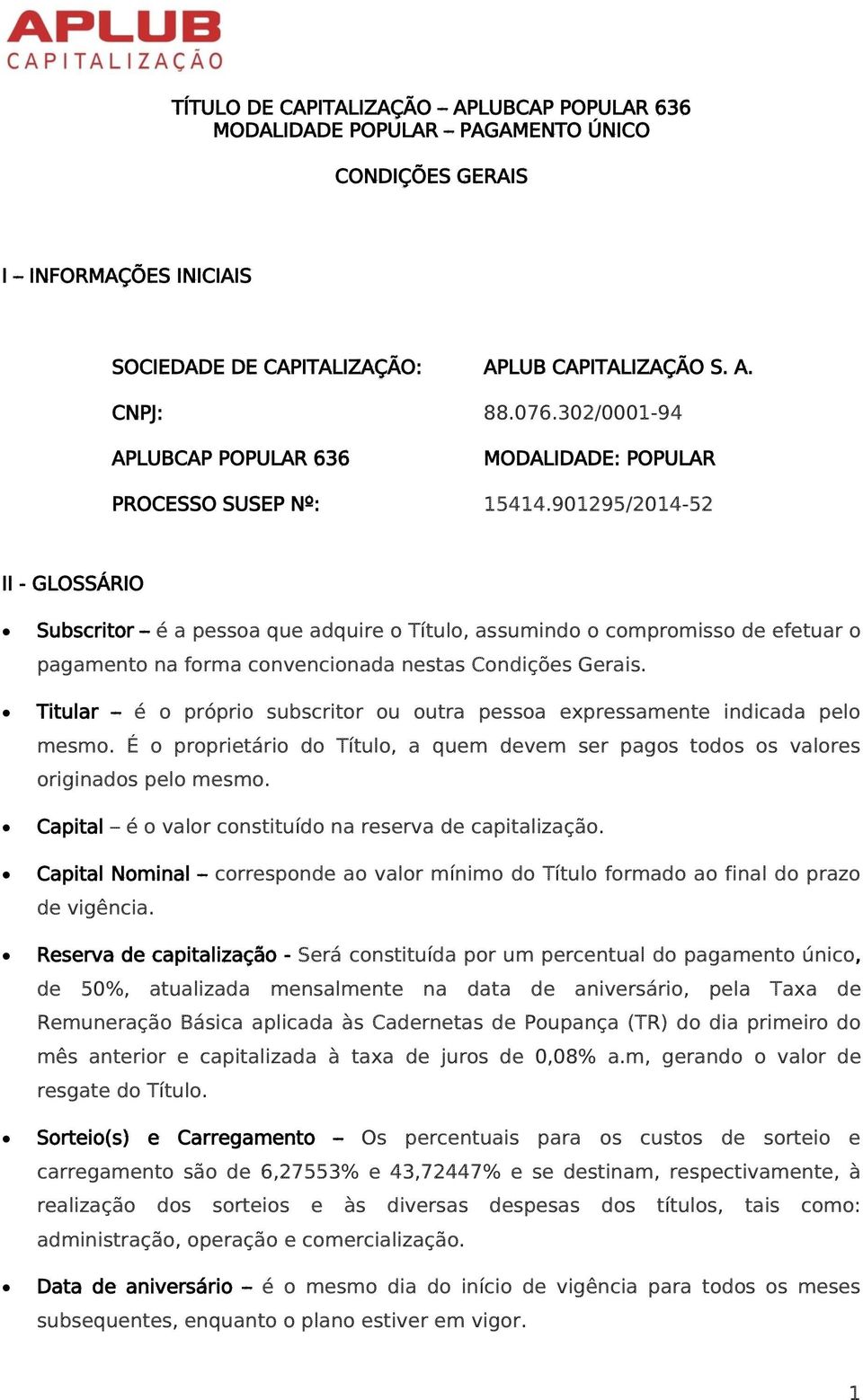 APLUB
CAPITALIZAÇÃO

TÍTULO DE CAPITALIZAÇÃO – APLUBCAP POPULAR 636
MODALIDADE POPULAR – PAGAMENTO ÚNICO

CONDIÇÕES GERAIS

I – INFORMAÇÕES INICIAIS

| | |
|---|---|
| SOCIEDADE DE CAPITALIZAÇÃO: | APLUB CAPITALIZAÇÃO S. A. |
| CNPJ: | 88.076.302/0001-94 |
| APLUBCAP POPULAR 636 | MODALIDADE: POPULAR |
| PROCESSO SUSEP Nº: | 15414.901295/2014-52 |

II - GLOSSÁRIO

• Subscritor – é a pessoa que adquire o Título, assumindo o compromisso de efetuar o pagamento na forma convencionada nestas Condições Gerais.

• Titular – é o próprio subscritor ou outra pessoa expressamente indicada pelo mesmo. É o proprietário do Título, a quem devem ser pagos todos os valores originados pelo mesmo.

• Capital – é o valor constituído na reserva de capitalização.

• Capital Nominal – corresponde ao valor mínimo do Título formado ao final do prazo de vigência.

• Reserva de capitalização - Será constituída por um percentual do pagamento único, de 50%, atualizada mensalmente na data de aniversário, pela Taxa de Remuneração Básica aplicada às Cadernetas de Poupança (TR) do dia primeiro do mês anterior e capitalizada à taxa de juros de 0,08% a.m, gerando o valor de resgate do Título.

• Sorteio(s) e Carregamento – Os percentuais para os custos de sorteio e carregamento são de 6,27553% e 43,72447% e se destinam, respectivamente, à realização dos sorteios e às diversas despesas dos títulos, tais como: administração, operação e comercialização.

• Data de aniversário – é o mesmo dia do início de vigência para todos os meses subsequentes, enquanto o plano estiver em vigor.

1